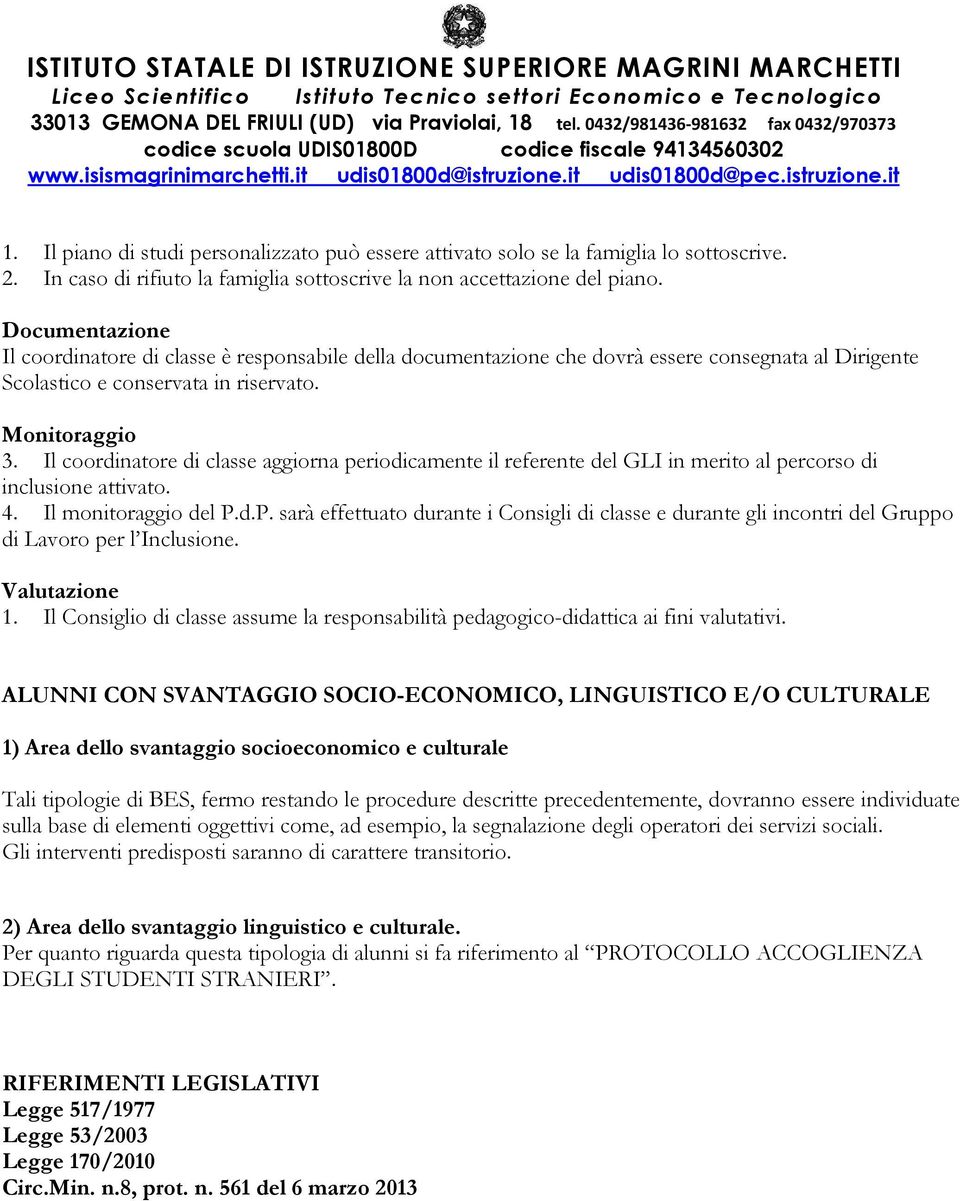 ISTITUTO STATALE DI ISTRUZIONE SUPERIORE MAGRINI MARCHETTI
Liceo Scientifico   Istituto Tecnico settori Economico e Tecnologico
33013 GEMONA DEL FRIULI (UD) via Praviolai, 18 tel. 0432/981436-981632 fax 0432/970373
codice scuola UDIS01800D codice fiscale 94134560302
www.isismagrinimarchetti.it udis01800d@istruzione.it udis01800d@pec.istruzione.it

1. Il piano di studi personalizzato può essere attivato solo se la famiglia lo sottoscrive.
2. In caso di rifiuto la famiglia sottoscrive la non accettazione del piano.

Documentazione
Il coordinatore di classe è responsabile della documentazione che dovrà essere consegnata al Dirigente Scolastico e conservata in riservato.

Monitoraggio
3. Il coordinatore di classe aggiorna periodicamente il referente del GLI in merito al percorso di inclusione attivato.
4. Il monitoraggio del P.d.P. sarà effettuato durante i Consigli di classe e durante gli incontri del Gruppo di Lavoro per l'Inclusione.

Valutazione
1. Il Consiglio di classe assume la responsabilità pedagogico-didattica ai fini valutativi.

ALUNNI CON SVANTAGGIO SOCIO-ECONOMICO, LINGUISTICO E/O CULTURALE

1) Area dello svantaggio socioeconomico e culturale

Tali tipologie di BES, fermo restando le procedure descritte precedentemente, dovranno essere individuate sulla base di elementi oggettivi come, ad esempio, la segnalazione degli operatori dei servizi sociali.
Gli interventi predisposti saranno di carattere transitorio.

2) Area dello svantaggio linguistico e culturale.
Per quanto riguarda questa tipologia di alunni si fa riferimento al "PROTOCOLLO ACCOGLIENZA DEGLI STUDENTI STRANIERI".

RIFERIMENTI LEGISLATIVI
Legge 517/1977
Legge 53/2003
Legge 170/2010
Circ.Min. n.8, prot. n. 561 del 6 marzo 2013